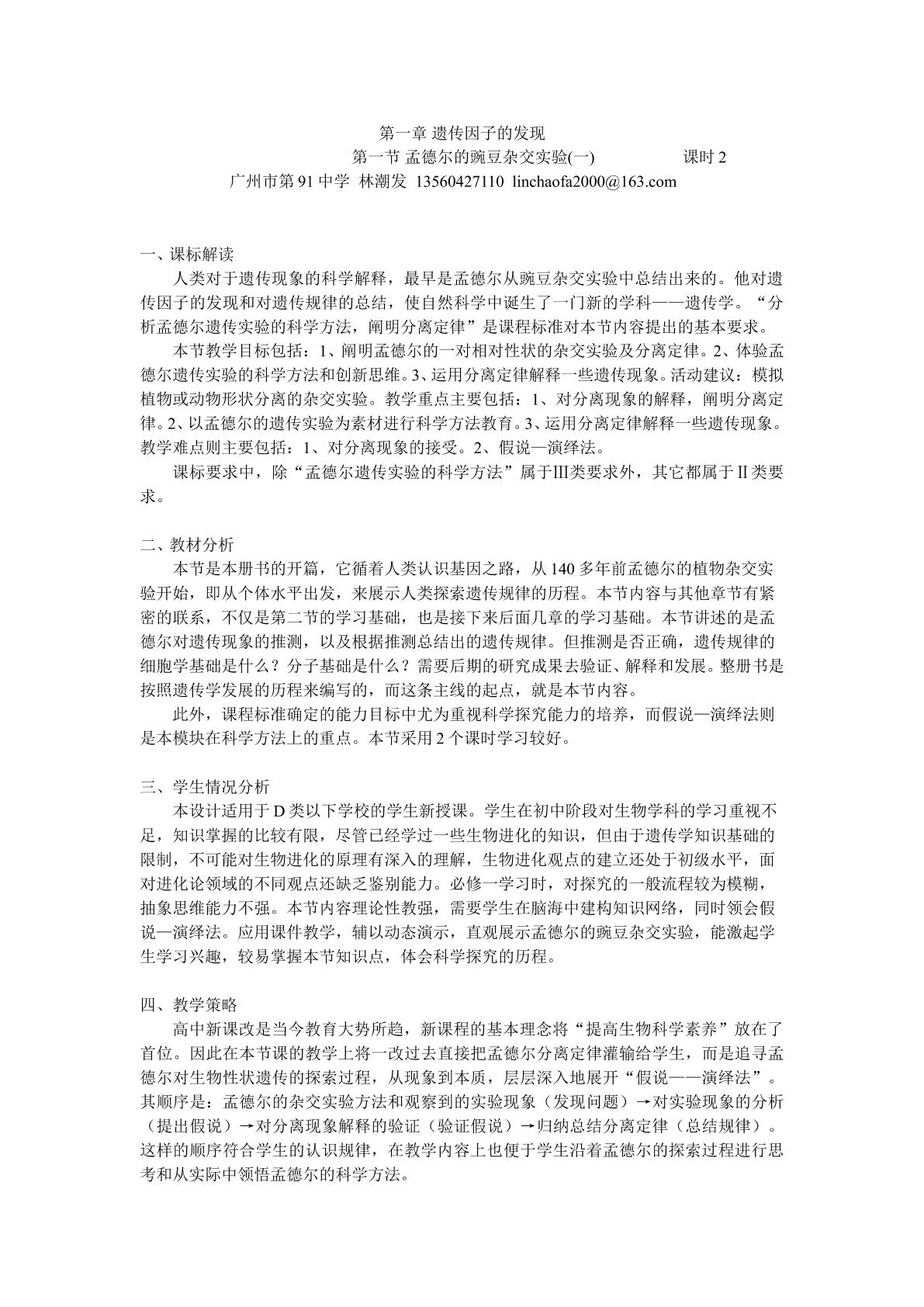 第一章 遗传因子的发现

第一节 孟德尔的豌豆杂交实验(一)    课时2

广州市第91中学 林潮发 13560427110 linchaofa2000@163.com

一、课标解读

人类对于遗传现象的科学解释，最早是孟德尔从豌豆杂交实验中总结出来的。他对遗传因子的发现和对遗传规律的总结，使自然科学中诞生了一门新的学科——遗传学。“分析孟德尔遗传实验的科学方法，阐明分离定律”是课程标准对本节内容提出的基本要求。

本节教学目标包括：1、阐明孟德尔的一对相对性状的杂交实验及分离定律。2、体验孟德尔遗传实验的科学方法和创新思维。3、运用分离定律解释一些遗传现象。活动建议：模拟植物或动物形状分离的杂交实验。教学重点主要包括：1、对分离现象的解释，阐明分离定律。2、以孟德尔的遗传实验为素材进行科学方法教育。3、运用分离定律解释一些遗传现象。教学难点则主要包括：1、对分离现象的接受。2、假说—演绎法。

课标要求中，除“孟德尔遗传实验的科学方法”属于Ⅲ类要求外，其它都属于Ⅱ类要求。

二、教材分析

本节是本册书的开篇，它循着人类认识基因之路，从140多年前孟德尔的植物杂交实验开始，即从个体水平出发，来展示人类探索遗传规律的历程。本节内容与其他章节有紧密的联系，不仅是第二节的学习基础，也是接下来后面几章的学习基础。本节讲述的是孟德尔对遗传现象的推测，以及根据推测总结出的遗传规律。但推测是否正确，遗传规律的细胞学基础是什么？分子基础是什么？需要后期的研究成果去验证、解释和发展。整册书是按照遗传学发展的历程来编写的，而这条主线的起点，就是本节内容。

此外，课程标准确定的能力目标中尤为重视科学探究能力的培养，而假说—演绎法则是本模块在科学方法上的重点。本节采用2个课时学习较好。

三、学生情况分析

本设计适用于D类以下学校的学生新授课。学生在初中阶段对生物学科的学习重视不足，知识掌握的比较有限，尽管已经学过一些生物进化的知识，但由于遗传学知识基础的限制，不可能对生物进化的原理有深入的理解，生物进化观点的建立还处于初级水平，面对进化论领域的不同观点还缺乏鉴别能力。必修一学习时，对探究的一般流程较为模糊，抽象思维能力不强。本节内容理论性教强，需要学生在脑海中建构知识网络，同时领会假说—演绎法。应用课件教学，辅以动态演示，直观展示孟德尔的豌豆杂交实验，能激起学生学习兴趣，较易掌握本节知识点，体会科学探究的历程。

四、教学策略

高中新课改是当今教育大势所趋，新课程的基本理念将“提高生物科学素养”放在了首位。因此在本节课的教学上将一改过去直接把孟德尔分离定律灌输给学生，而是追寻孟德尔对生物性状遗传的探索过程，从现象到本质，层层深入地展开“假说——演绎法”。其顺序是：孟德尔的杂交实验方法和观察到的实验现象（发现问题）→对实验现象的分析（提出假说）→对分离现象解释的验证（验证假说）→归纳总结分离定律（总结规律）。这样的顺序符合学生的认识规律，在教学内容上也便于学生沿着孟德尔的探索过程进行思考和从实际中领悟孟德尔的科学方法。